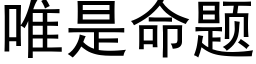 唯是命题